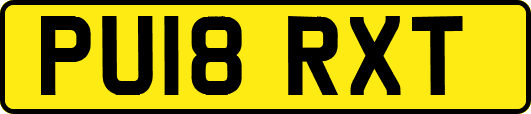 PU18 RXT